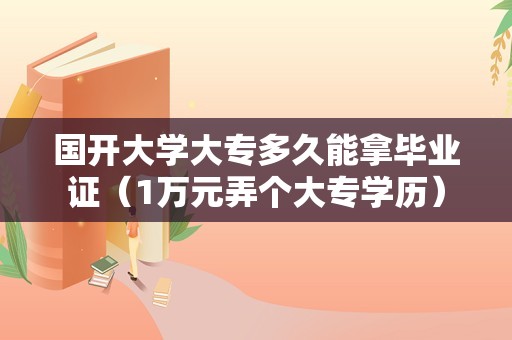 国开大学大专多久能拿毕业证（1万元弄个大专学历）